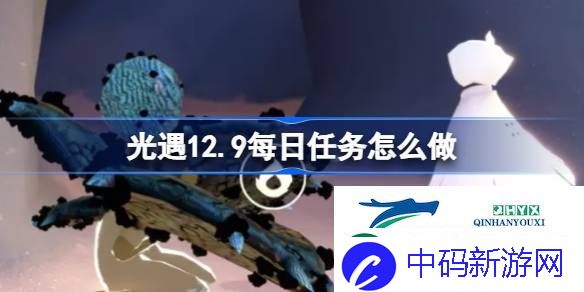 光遇12.9每日任务怎么做

QHYX
QINHANYOUXI

中码新游网